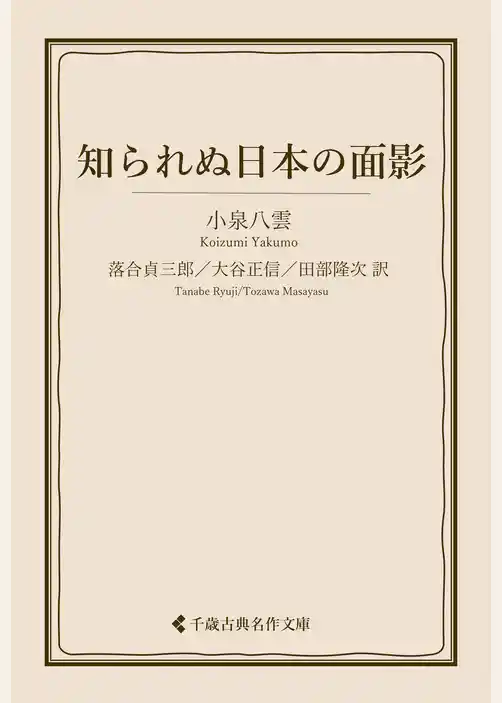 知られぬ日本の面影

小泉八雲
Koizumi Yakumo

落合貞三郎／大谷正信／田部隆次 訳
Tanabe Ryuji/Tozawa Masayasu

千歳古典名作文庫